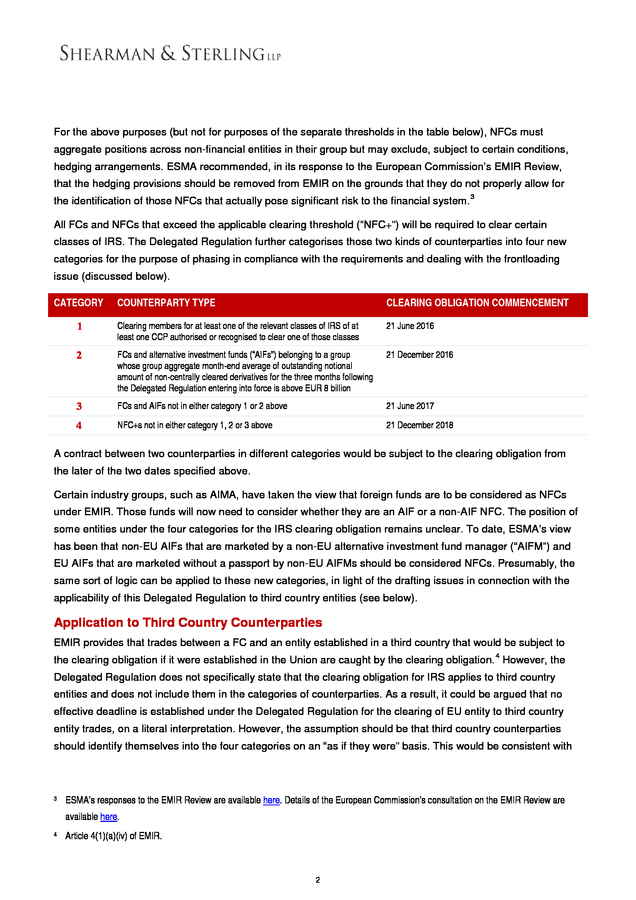 SHEARMAN & STERLING LLP

For the above purposes (but not for purposes of the separate thresholds in the table below), NFCs must aggregate positions across non-financial entities in their group but may exclude, subject to certain conditions, hedging arrangements. ESMA recommended, in its response to the European Commission's EMIR Review, that the hedging provisions should be removed from EMIR on the grounds that they do not properly allow for the identification of those NFCs that actually pose significant risk to the financial system.$^3$

All FCs and NFCs that exceed the applicable clearing threshold ("NFC+") will be required to clear certain classes of IRS. The Delegated Regulation further categorises those two kinds of counterparties into four new categories for the purpose of phasing in compliance with the requirements and dealing with the frontloading issue (discussed below).

| CATEGORY | COUNTERPARTY TYPE | CLEARING OBLIGATION COMMENCEMENT |
|---|---|---|
| 1 | Clearing members for at least one of the relevant classes of IRS of at least one CCP authorised or recognised to clear one of those classes | 21 June 2016 |
| 2 | FCs and alternative investment funds ("AIFs") belonging to a group whose group aggregate month-end average of outstanding notional amount of non-centrally cleared derivatives for the three months following the Delegated Regulation entering into force is above EUR 8 billion | 21 December 2016 |
| 3 | FCs and AIFs not in either category 1 or 2 above | 21 June 2017 |
| 4 | NFC+s not in either category 1, 2 or 3 above | 21 December 2018 |

A contract between two counterparties in different categories would be subject to the clearing obligation from the later of the two dates specified above.

Certain industry groups, such as AIMA, have taken the view that foreign funds are to be considered as NFCs under EMIR. Those funds will now need to consider whether they are an AIF or a non-AIF NFC. The position of some entities under the four categories for the IRS clearing obligation remains unclear. To date, ESMA's view has been that non-EU AIFs that are marketed by a non-EU alternative investment fund manager ("AIFM") and EU AIFs that are marketed without a passport by non-EU AIFMs should be considered NFCs. Presumably, the same sort of logic can be applied to these new categories, in light of the drafting issues in connection with the applicability of this Delegated Regulation to third country entities (see below).

Application to Third Country Counterparties

EMIR provides that trades between a FC and an entity established in a third country that would be subject to the clearing obligation if it were established in the Union are caught by the clearing obligation.$^4$ However, the Delegated Regulation does not specifically state that the clearing obligation for IRS applies to third country entities and does not include them in the categories of counterparties. As a result, it could be argued that no effective deadline is established under the Delegated Regulation for the clearing of EU entity to third country entity trades, on a literal interpretation. However, the assumption should be that third country counterparties should identify themselves into the four categories on an "as if they were" basis. This would be consistent with

$^3$ ESMA's responses to the EMIR Review are available here. Details of the European Commission's consultation on the EMIR Review are available here.

$^4$ Article 4(1)(a)(iv) of EMIR.

2